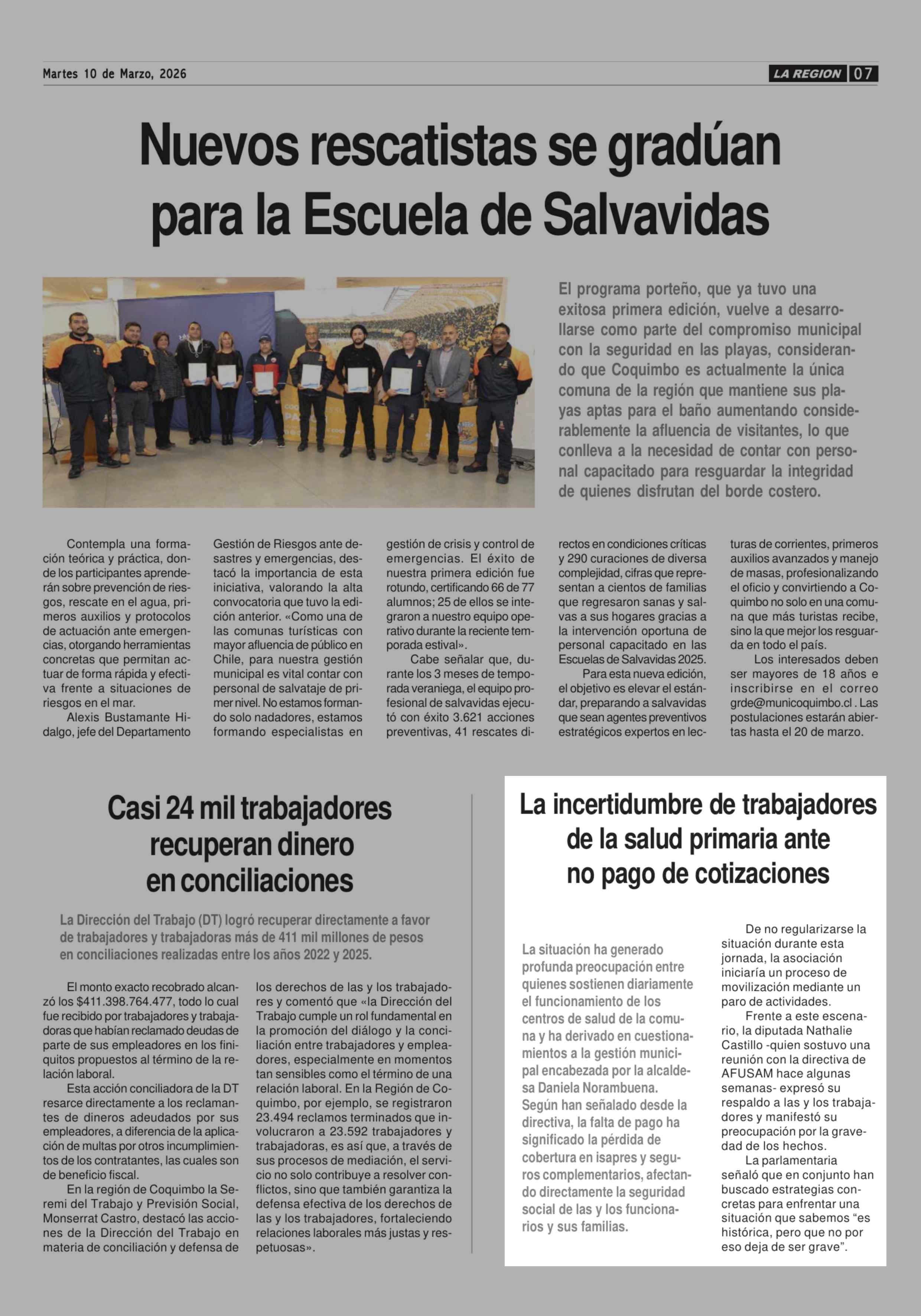 Martes 10 de Marzo, 2026

LA REGION 07

Nuevos rescatistas se gradúan para la Escuela de Salvavidas

El programa porteño, que ya tuvo una exitosa primera edición, vuelve a desarrollarse como parte del compromiso municipal con la seguridad en las playas, considerando que Coquimbo es actualmente la única comuna de la región que mantiene sus playas aptas para el baño aumentando considerablemente la afluencia de visitantes, lo que conlleva a la necesidad de contar con personal capacitado para resguardar la integridad de quienes disfrutan del borde costero.

Contempla una formación teórica y práctica, donde los participantes aprenderán sobre prevención de riesgos, rescate en el agua, primeros auxilios y protocolos de actuación ante emergencias, otorgando herramientas concretas que permitan actuar de forma rápida y efectiva frente a situaciones de riesgos en el mar.

Alexis Bustamante Hidalgo, jefe del Departamento Gestión de Riesgos ante desastres y emergencias, destacó la importancia de esta iniciativa, valorando la alta convocatoria que tuvo la edición anterior. «Como una de las comunas turísticas con mayor afluencia de público en Chile, para nuestra gestión municipal es vital contar con personal de salvataje de primer nivel. No estamos formando solo nadadores, estamos formando especialistas en gestión de crisis y control de emergencias. El éxito de nuestra primera edición fue rotundo, certificando 66 de 77 alumnos; 25 de ellos se integraron a nuestro equipo operativo durante la reciente temporada estival».

Cabe señalar que, durante los 3 meses de temporada veraniega, el equipo profesional de salvavidas ejecutó con éxito 3.621 acciones preventivas, 41 rescates directos en condiciones críticas y 290 curaciones de diversa complejidad, cifras que representan a cientos de familias que regresaron sanas y salvas a sus hogares gracias a la intervención oportuna de personal capacitado en las Escuelas de Salvavidas 2025.

Para esta nueva edición, el objetivo es elevar el estándar, preparando a salvavidas que sean agentes preventivos estratégicos expertos en lecturas de corrientes, primeros auxilios avanzados y manejo de masas, profesionalizando el oficio y convirtiendo a Coquimbo no solo en una comuna que más turistas recibe, sino la que mejor los resguarda en todo el país.

Los interesados deben ser mayores de 18 años e inscribirse en el correo grde@municoquimbo.cl . Las postulaciones estarán abiertas hasta el 20 de marzo.

Casi 24 mil trabajadores recuperan dinero en conciliaciones

La Dirección del Trabajo (DT) logró recuperar directamente a favor de trabajadores y trabajadoras más de 411 mil millones de pesos en conciliaciones realizadas entre los años 2022 y 2025.

El monto exacto recobrado alcanzó los $411.398.764.477, todo lo cual fue recibido por trabajadores y trabajadoras que habían reclamado deudas de parte de sus empleadores en los finiquitos propuestos al término de la relación laboral.

Esta acción conciliadora de la DT resarce directamente a los reclamantes de dineros adeudados por sus empleadores, a diferencia de la aplicación de multas por otros incumplimientos de los contratantes, las cuales son de beneficio fiscal.

En la región de Coquimbo la Seremi del Trabajo y Previsión Social, Monserrat Castro, destacó las acciones de la Dirección del Trabajo en materia de conciliación y defensa de los derechos de las y los trabajadores y comentó que «la Dirección del Trabajo cumple un rol fundamental en la promoción del diálogo y la conciliación entre trabajadores y empleadores, especialmente en momentos tan sensibles como el término de una relación laboral. En la Región de Coquimbo, por ejemplo, se registraron 23.494 reclamos terminados que involucraron a 23.592 trabajadores y trabajadoras, es así que, a través de sus procesos de mediación, el servicio no solo contribuye a resolver conflictos, sino que también garantiza la defensa efectiva de los derechos de las y los trabajadores, fortaleciendo relaciones laborales más justas y respetuosas».

La incertidumbre de trabajadores de la salud primaria ante no pago de cotizaciones

La situación ha generado profunda preocupación entre quienes sostienen diariamente el funcionamiento de los centros de salud de la comuna y ha derivado en cuestionamientos a la gestión municipal encabezada por la alcaldesa Daniela Norambuena. Según han señalado desde la directiva, la falta de pago ha significado la pérdida de cobertura en isapres y seguros complementarios, afectando directamente la seguridad social de las y los funcionarios y sus familias.

De no regularizarse la situación durante esta jornada, la asociación iniciaría un proceso de movilización mediante un paro de actividades.

Frente a este escenario, la diputada Nathalie Castillo -quien sostuvo una reunión con la directiva de AFUSAM hace algunas semanas- expresó su respaldo a las y los trabajadores y manifestó su preocupación por la gravedad de los hechos.

La parlamentaria señaló que en conjunto han buscado estrategias concretas para enfrentar una situación que sabemos “es histórica, pero que no por eso deja de ser grave”.